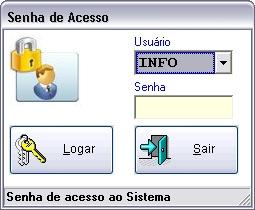 Senha de Acesso

Usuário

INFO

Senha

Logar

Sair

Senha de acesso ao Sistema